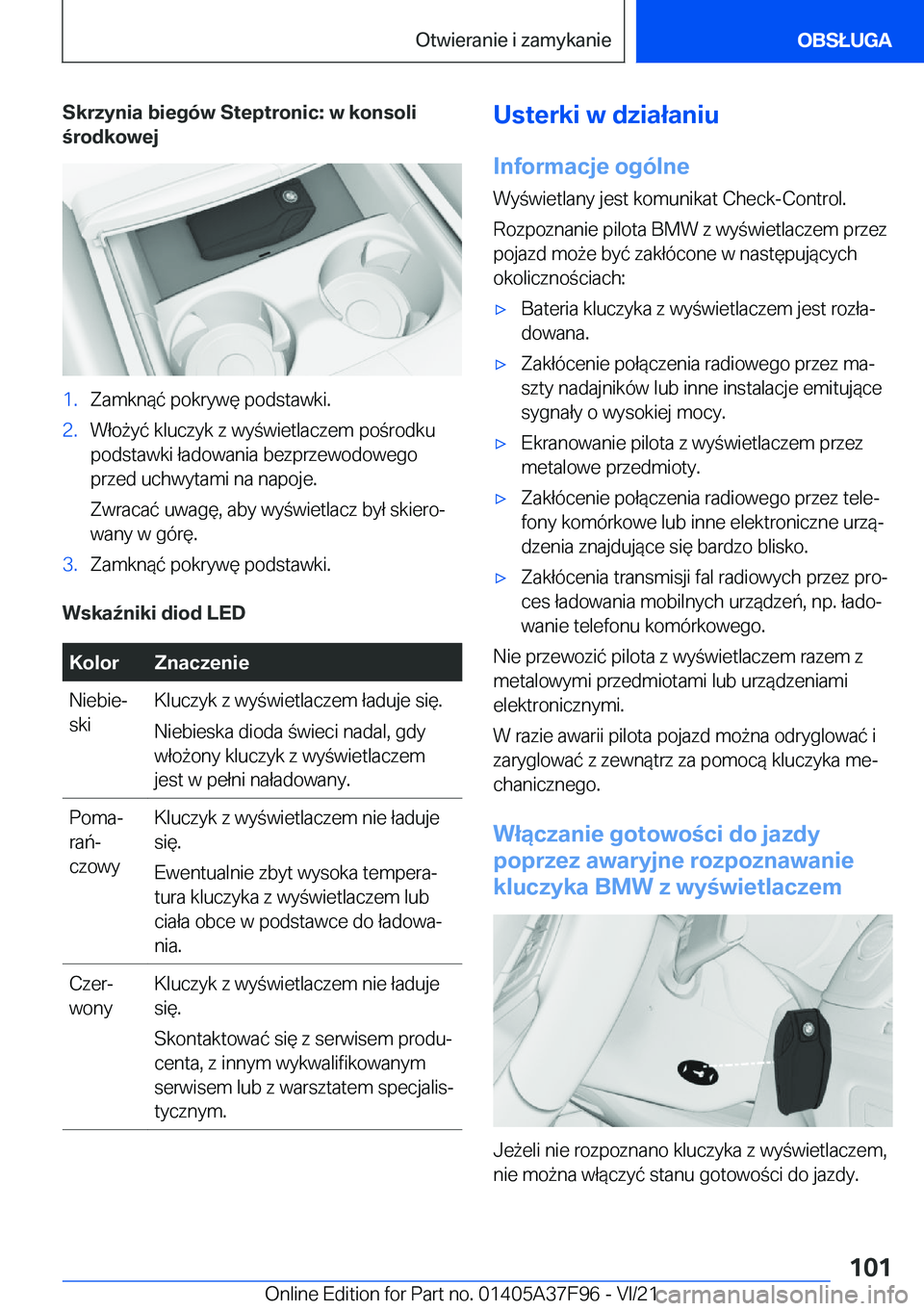 Otwieranie i zamykanie

OBSŁUGA

Skrzynia biegów Steptronic: w konsoli środkowej

1. Zamknąć pokrywę podstawki.
2. Włożyć kluczyk z wyświetlaczem pośrodku podstawki ładowania bezprzewodowego przed uchwytami na napoje.
Zwracać uwagę, aby wyświetlacz był skierowany w górę.
3. Zamknąć pokrywę podstawki.

Wskaźniki diod LED

| Kolor | Znaczenie |
|---|---|
| Niebieski | Kluczyk z wyświetlaczem ładuje się. Niebieska dioda świeci nadal, gdy włożony kluczyk z wyświetlaczem jest w pełni naładowany. |
| Pomarańczowy | Kluczyk z wyświetlaczem nie ładuje się. Ewentualnie zbyt wysoka temperatura kluczyka z wyświetlaczem lub ciała obce w podstawce do ładowania. |
| Czerwony | Kluczyk z wyświetlaczem nie ładuje się. Skontaktować się z serwisem producenta, z innym wykwalifikowanym serwisem lub z warsztatem specjalistycznym. |

Usterki w działaniu

Informacje ogólne

Wyświetlany jest komunikat Check-Control.

Rozpoznanie pilota BMW z wyświetlaczem przez pojazd może być zakłócone w następujących okolicznościach:

▷ Bateria kluczyka z wyświetlaczem jest rozładowana.
▷ Zakłócenie połączenia radiowego przez maszty nadajników lub inne instalacje emitujące sygnały o wysokiej mocy.
▷ Ekranowanie pilota z wyświetlaczem przez metalowe przedmioty.
▷ Zakłócenie połączenia radiowego przez telefony komórkowe lub inne elektroniczne urządzenia znajdujące się bardzo blisko.
▷ Zakłócenia transmisji fal radiowych przez proces ładowania mobilnych urządzeń, np. ładowanie telefonu komórkowego.

Nie przewozić pilota z wyświetlaczem razem z metalowymi przedmiotami lub urządzeniami elektronicznymi.

W razie awarii pilota pojazd można odryglować i zaryglować z zewnątrz za pomocą kluczyka mechanicznego.

Włączanie gotowości do jazdy poprzez awaryjne rozpoznawanie kluczyka BMW z wyświetlaczem

Jeżeli nie rozpoznano kluczyka z wyświetlaczem, nie można włączyć stanu gotowości do jazdy.

101

Online Edition for Part no. 01405A37F96 - VI/21 carmanualsonline.info